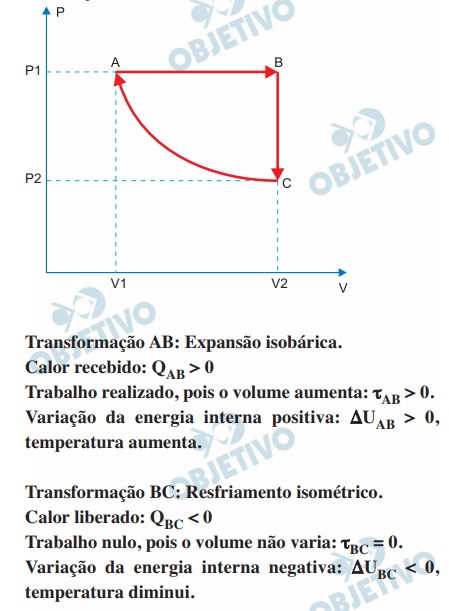 P
P1
P2
A
B
C
V1
V2
V
OBJETIVO
OBJETIVO
OBJETIVO
OBJETIVO
OBJETIVO

Transformação AB: Expansão isobárica.
Calor recebido: $Q_{AB} > 0$
Trabalho realizado, pois o volume aumenta: $\tau_{AB} > 0$.
Variação da energia interna positiva: $\Delta U_{AB} > 0$, temperatura aumenta.

Transformação BC: Resfriamento isométrico.
Calor liberado: $Q_{BC} < 0$
Trabalho nulo, pois o volume não varia: $\tau_{BC} = 0$.
Variação da energia interna negativa: $\Delta U_{BC} < 0$, temperatura diminui.